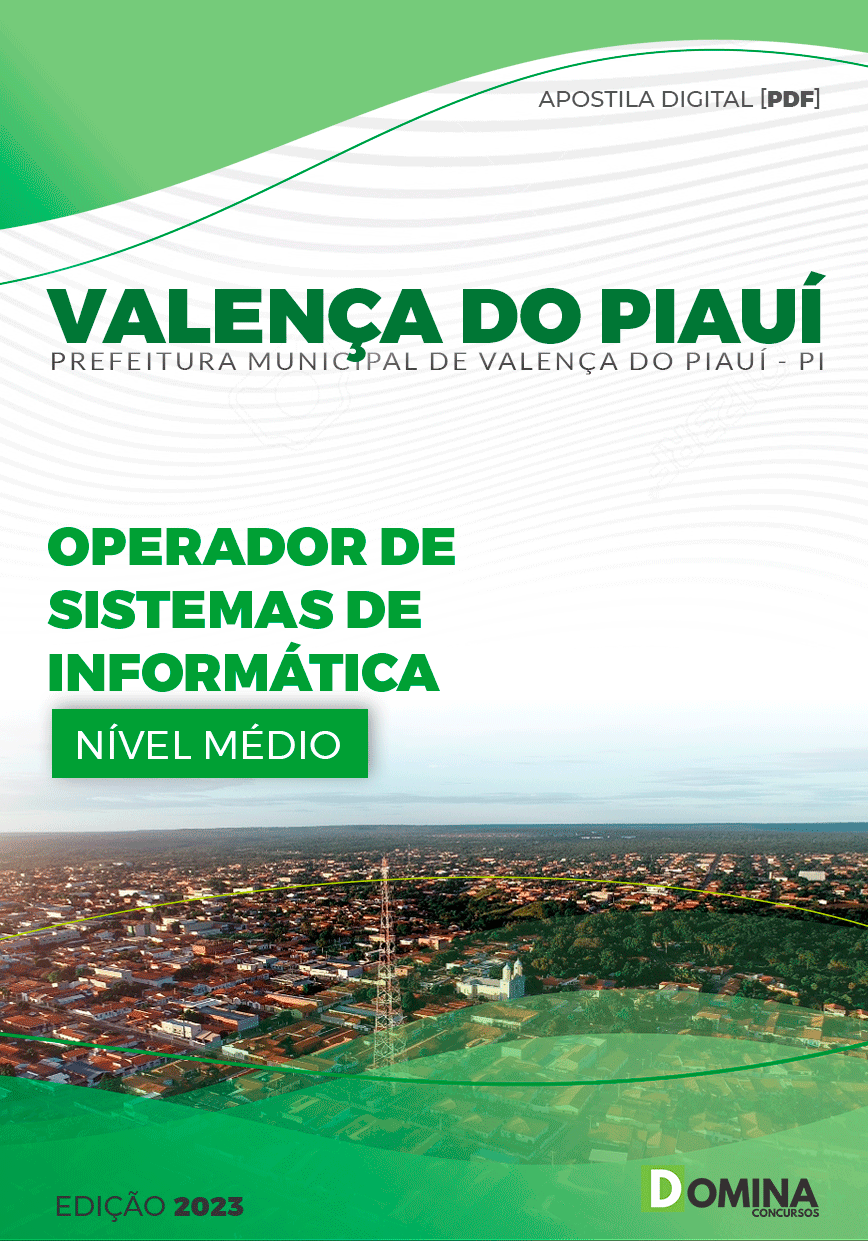 APOSTILA DIGITAL [PDF]

VALENÇA DO PIAUÍ
PREFEITURA MUNICIPAL DE VALENÇA DO PIAUÍ - PI

OPERADOR DE SISTEMAS DE INFORMÁTICA

NÍVEL MÉDIO

EDIÇÃO 2023

DOMINA
CONCURSOS